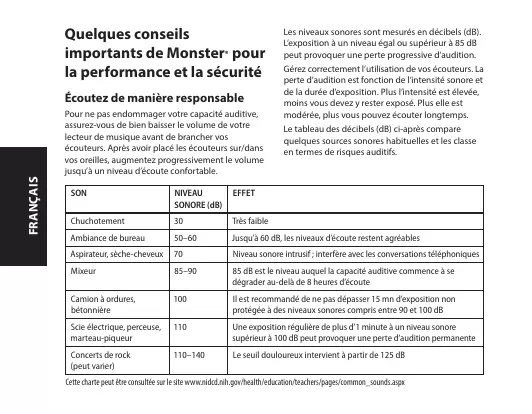 FRANÇAIS

Quelques conseils importants de Monster® pour la performance et la sécurité

Écoutez de manière responsable

Pour ne pas endommager votre capacité auditive, assurez-vous de bien baisser le volume de votre lecteur de musique avant de brancher vos écouteurs. Après avoir placé les écouteurs sur/dans vos oreilles, augmentez progressivement le volume jusqu'à un niveau d'écoute confortable.

Les niveaux sonores sont mesurés en décibels (dB). L'exposition à un niveau égal ou supérieur à 85 dB peut provoquer une perte progressive d'audition.

Gérez correctement l'utilisation de vos écouteurs. La perte d'audition est fonction de l'intensité sonore et de la durée d'exposition. Plus l'intensité est élevée, moins vous devez y rester exposé. Plus elle est modérée, plus vous pouvez écouter longtemps.

Le tableau des décibels (dB) ci-après compare quelques sources sonores habituelles et les classe en termes de risques auditifs.

| SON | NIVEAU SONORE (dB) | EFFET |
|---|---|---|
| Chuchotement | 30 | Très faible |
| Ambiance de bureau | 50–60 | Jusqu'à 60 dB, les niveaux d'écoute restent agréables |
| Aspirateur, sèche-cheveux | 70 | Niveau sonore intrusif ; interfère avec les conversations téléphoniques |
| Mixeur | 85–90 | 85 dB est le niveau auquel la capacité auditive commence à se dégrader au-delà de 8 heures d'écoute |
| Camion à ordures, bétonnière | 100 | Il est recommandé de ne pas dépasser 15 mn d'exposition non protégée à des niveaux sonores compris entre 90 et 100 dB |
| Scie électrique, perceuse, marteau-piqueur | 110 | Une exposition régulière de plus d'1 minute à un niveau sonore supérieur à 100 dB peut provoquer une perte d'audition permanente |
| Concerts de rock (peut varier) | 110–140 | Le seuil douloureux intervient à partir de 125 dB |

Cette charte peut être consultée sur le site www.nidcd.nih.gov/health/education/teachers/pages/common_sounds.aspx